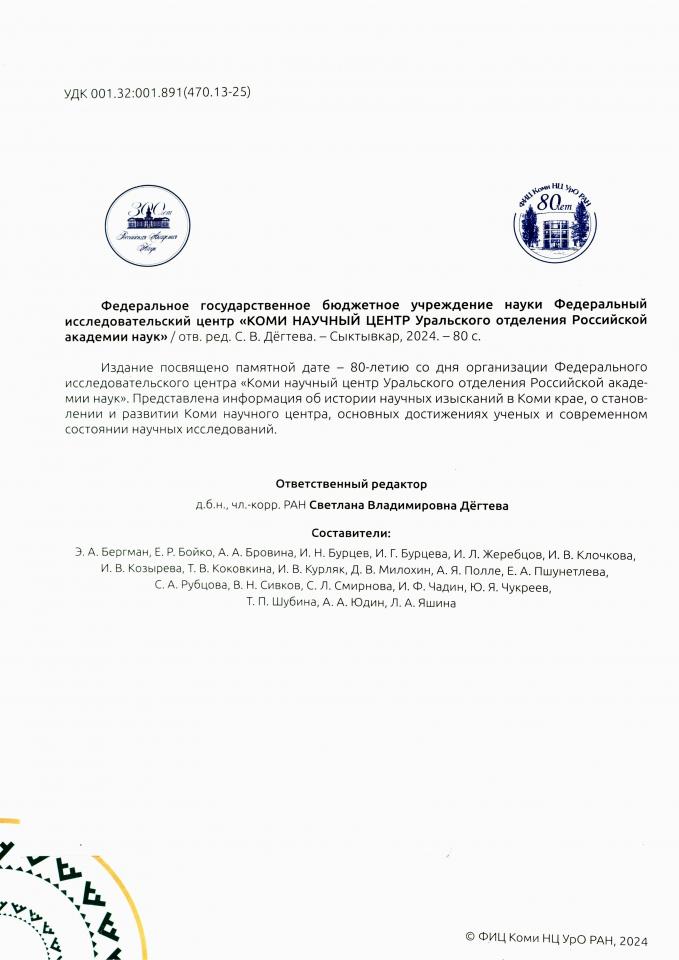 УДК 001.32:001.891(470.13-25)

300 лет Российская Академия Наук

ФИЦ Коми НЦ УрО РАН 80 лет

Федеральное государственное бюджетное учреждение науки Федеральный исследовательский центр «КОМИ НАУЧНЫЙ ЦЕНТР Уральского отделения Российской академии наук» / отв. ред. С. В. Дёгтева. – Сыктывкар, 2024. – 80 с.

Издание посвящено памятной дате – 80-летию со дня организации Федерального исследовательского центра «Коми научный центр Уральского отделения Российской академии наук». Представлена информация об истории научных изысканий в Коми крае, о становлении и развитии Коми научного центра, основных достижениях ученых и современном состоянии научных исследований.

Ответственный редактор
д.б.н., чл.-корр. РАН Светлана Владимировна Дёгтева

Составители:
Э. А. Бергман, Е. Р. Бойко, А. А. Бровина, И. Н. Бурцев, И. Г. Бурцева, И. Л. Жеребцов, И. В. Клочкова, И. В. Козырева, Т. В. Коковкина, И. В. Курляк, Д. В. Милохин, А. Я. Полле, Е. А. Пшунетлева, С. А. Рубцова, В. Н. Сивков, С. Л. Смирнова, И. Ф. Чадин, Ю. Я. Чукреев, Т. П. Шубина, А. А. Юдин, Л. А. Яшина

© ФИЦ Коми НЦ УрО РАН, 2024